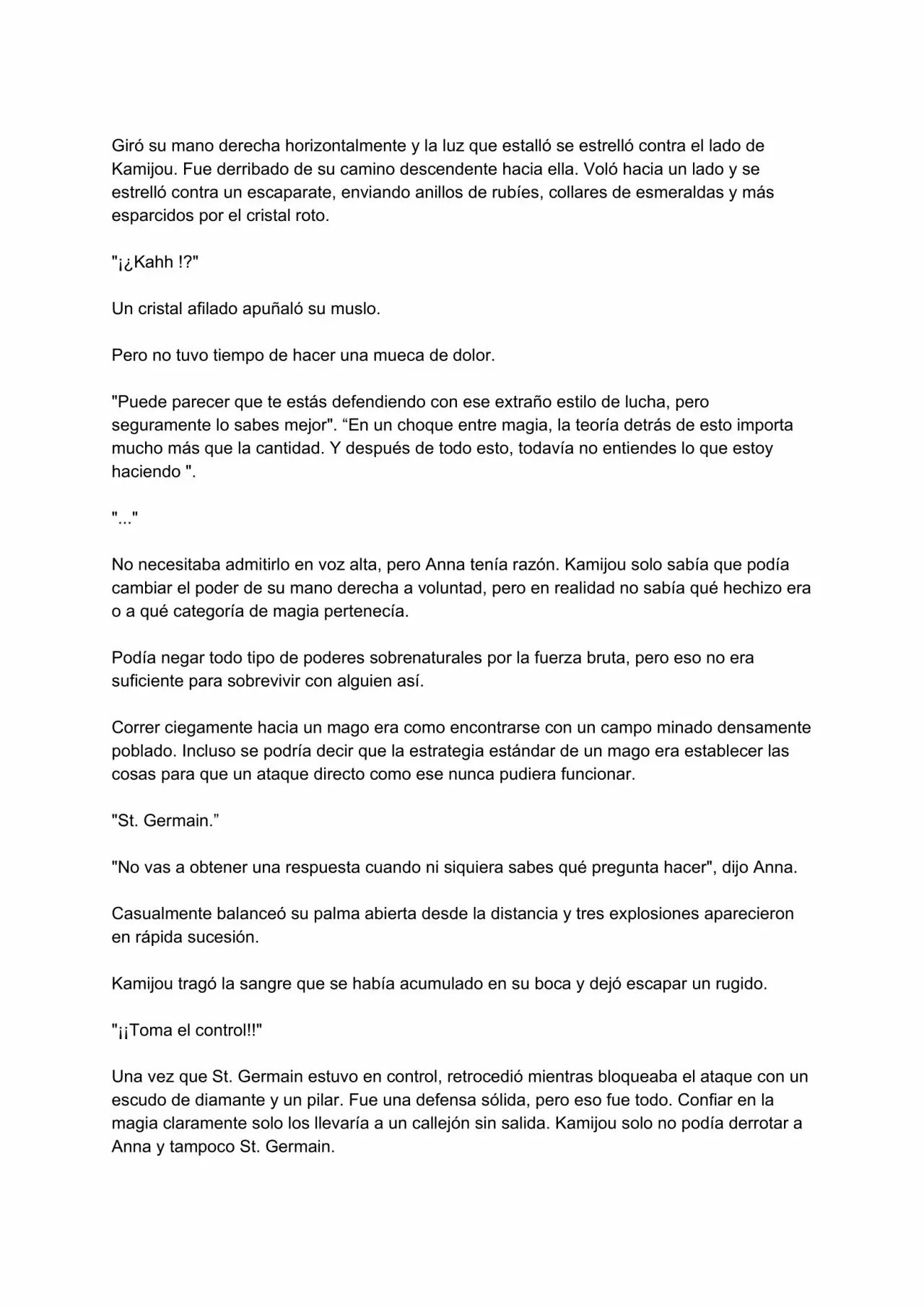 Giró su mano derecha horizontalmente y la luz que estalló se estrelló contra el lado de Kamijou. Fue derribado de su camino descendente hacia ella. Voló hacia un lado y se estrelló contra un escaparate, enviando anillos de rubíes, collares de esmeraldas y más esparcidos por el cristal roto.

"¡¿Kahh !?"

Un cristal afilado apuñaló su muslo.

Pero no tuvo tiempo de hacer una mueca de dolor.

"Puede parecer que te estás defendiendo con ese extraño estilo de lucha, pero seguramente lo sabes mejor". “En un choque entre magia, la teoría detrás de esto importa mucho más que la cantidad. Y después de todo esto, todavía no entiendes lo que estoy haciendo ".

"..."

No necesitaba admitirlo en voz alta, pero Anna tenía razón. Kamijou solo sabía que podía cambiar el poder de su mano derecha a voluntad, pero en realidad no sabía qué hechizo era o a qué categoría de magia pertenecía.

Podía negar todo tipo de poderes sobrenaturales por la fuerza bruta, pero eso no era suficiente para sobrevivir con alguien así.

Correr ciegamente hacia un mago era como encontrarse con un campo minado densamente poblado. Incluso se podría decir que la estrategia estándar de un mago era establecer las cosas para que un ataque directo como ese nunca pudiera funcionar.

"St. Germain.”

"No vas a obtener una respuesta cuando ni siquiera sabes qué pregunta hacer", dijo Anna.

Casualmente balanceó su palma abierta desde la distancia y tres explosiones aparecieron en rápida sucesión.

Kamijou tragó la sangre que se había acumulado en su boca y dejó escapar un rugido.

"¡¡Toma el control!!"

Una vez que St. Germain estuvo en control, retrocedió mientras bloqueaba el ataque con un escudo de diamante y un pilar. Fue una defensa sólida, pero eso fue todo. Confiar en la magia claramente solo los llevaría a un callejón sin salida. Kamijou solo no podía derrotar a Anna y tampoco St. Germain.